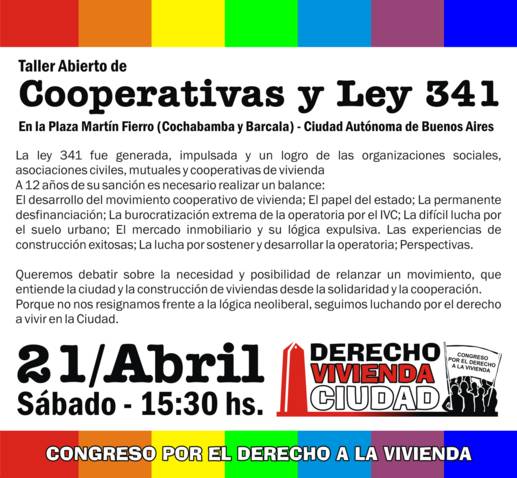 Taller Abierto de

Cooperativas y Ley 341

En la Plaza Martín Fierro (Cochabamba y Barcala) - Ciudad Autónoma de Buenos Aires

La ley 341 fue generada, impulsada y un logro de las organizaciones sociales, asociaciones civiles, mutuales y cooperativas de vivienda
A 12 años de su sanción es necesario realizar un balance:
El desarrollo del movimiento cooperativo de vivienda; El papel del estado; La permanente desfinanciación; La burocratización extrema de la operatoria por el IVC; La difícil lucha por el suelo urbano; El mercado inmobiliario y su lógica expulsiva. Las experiencias de construcción exitosas; La lucha por sostener y desarrollar la operatoria; Perspectivas.

Queremos debatir sobre la necesidad y posibilidad de relanzar un movimiento, que entiende la ciudad y la construcción de viviendas desde la solidaridad y la cooperación. Porque no nos resignamos frente a la lógica neoliberal, seguimos luchando por el derecho a vivir en la Ciudad.

21/Abril
Sábado - 15:30 hs.

DERECHO
VIVIENDA
CIUDAD

CONGRESO
POR EL DERECHO
A LA VIVIENDA

CONGRESO POR EL DERECHO A LA VIVIENDA